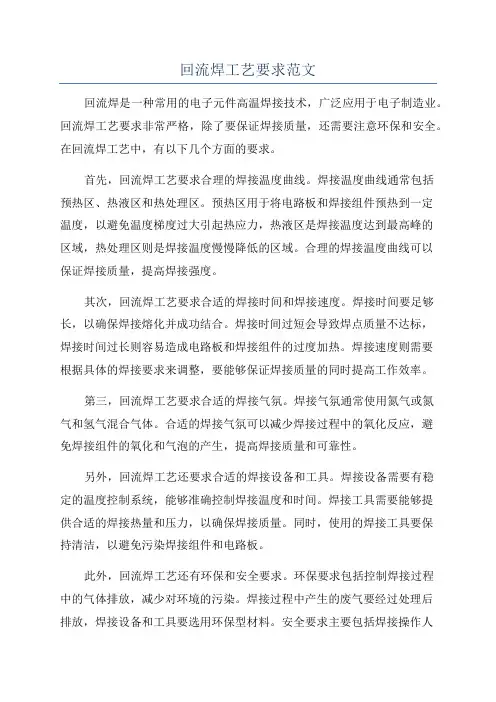 回流焊工艺要求范文

回流焊是一种常用的电子元件高温焊接技术，广泛应用于电子制造业。回流焊工艺要求非常严格，除了要保证焊接质量，还需要注意环保和安全。在回流焊工艺中，有以下几个方面的要求。

首先，回流焊工艺要求合理的焊接温度曲线。焊接温度曲线通常包括预热区、热液区和热处理区。预热区用于将电路板和焊接组件预热到一定温度，以避免温度梯度过大引起热应力，热液区是焊接温度达到最高峰的区域，热处理区则是焊接温度慢慢降低的区域。合理的焊接温度曲线可以保证焊接质量，提高焊接强度。

其次，回流焊工艺要求合适的焊接时间和焊接速度。焊接时间要足够长，以确保焊接熔化并成功结合。焊接时间过短会导致焊点质量不达标，焊接时间过长则容易造成电路板和焊接组件的过度加热。焊接速度则需要根据具体的焊接要求来调整，要能够保证焊接质量的同时提高工作效率。

第三，回流焊工艺要求合适的焊接气氛。焊接气氛通常使用氮气或氮气和氢气混合气体。合适的焊接气氛可以减少焊接过程中的氧化反应，避免焊接组件的氧化和气泡的产生，提高焊接质量和可靠性。

另外，回流焊工艺还要求合适的焊接设备和工具。焊接设备需要有稳定的温度控制系统，能够准确控制焊接温度和时间。焊接工具需要能够提供合适的焊接热量和压力，以确保焊接质量。同时，使用的焊接工具要保持清洁，以避免污染焊接组件和电路板。

此外，回流焊工艺还有环保和安全要求。环保要求包括控制焊接过程中的气体排放，减少对环境的污染。焊接过程中产生的废气要经过处理后排放，焊接设备和工具要选用环保型材料。安全要求主要包括焊接操作人